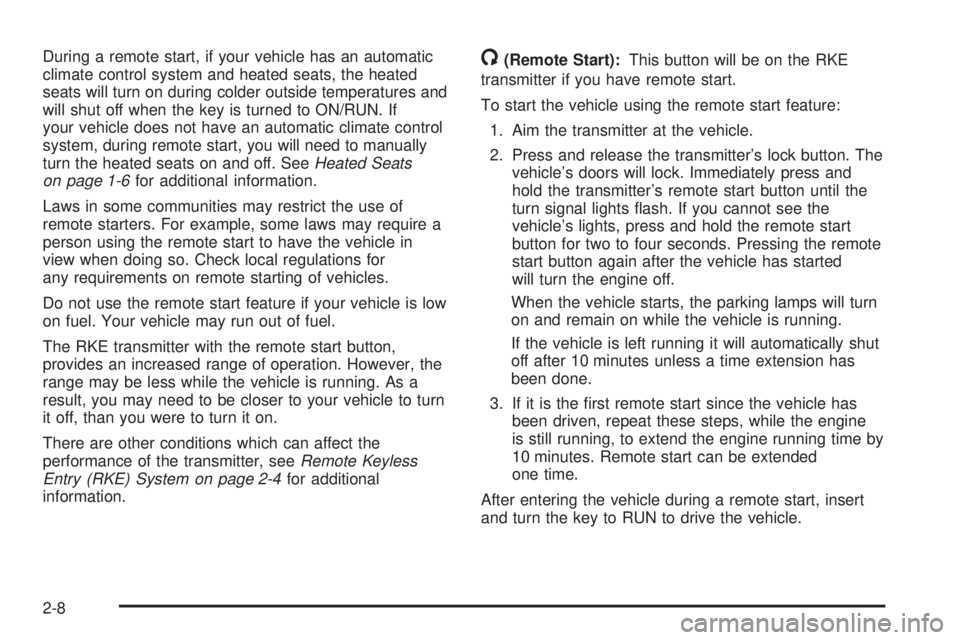 During a remote start, if your vehicle has an automatic climate control system and heated seats, the heated seats will turn on during colder outside temperatures and will shut off when the key is turned to ON/RUN. If your vehicle does not have an automatic climate control system, during remote start, you will need to manually turn the heated seats on and off. See Heated Seats on page 1-6 for additional information.

Laws in some communities may restrict the use of remote starters. For example, some laws may require a person using the remote start to have the vehicle in view when doing so. Check local regulations for any requirements on remote starting of vehicles.

Do not use the remote start feature if your vehicle is low on fuel. Your vehicle may run out of fuel.

The RKE transmitter with the remote start button, provides an increased range of operation. However, the range may be less while the vehicle is running. As a result, you may need to be closer to your vehicle to turn it off, than you were to turn it on.

There are other conditions which can affect the performance of the transmitter, see Remote Keyless Entry (RKE) System on page 2-4 for additional information.

(Remote Start): This button will be on the RKE transmitter if you have remote start.

To start the vehicle using the remote start feature:

1. Aim the transmitter at the vehicle.

2. Press and release the transmitter's lock button. The vehicle's doors will lock. Immediately press and hold the transmitter's remote start button until the turn signal lights flash. If you cannot see the vehicle's lights, press and hold the remote start button for two to four seconds. Pressing the remote start button again after the vehicle has started will turn the engine off.

When the vehicle starts, the parking lamps will turn on and remain on while the vehicle is running.

If the vehicle is left running it will automatically shut off after 10 minutes unless a time extension has been done.

3. If it is the first remote start since the vehicle has been driven, repeat these steps, while the engine is still running, to extend the engine running time by 10 minutes. Remote start can be extended one time.

After entering the vehicle during a remote start, insert and turn the key to RUN to drive the vehicle.

2-8

carmanualsonline.info